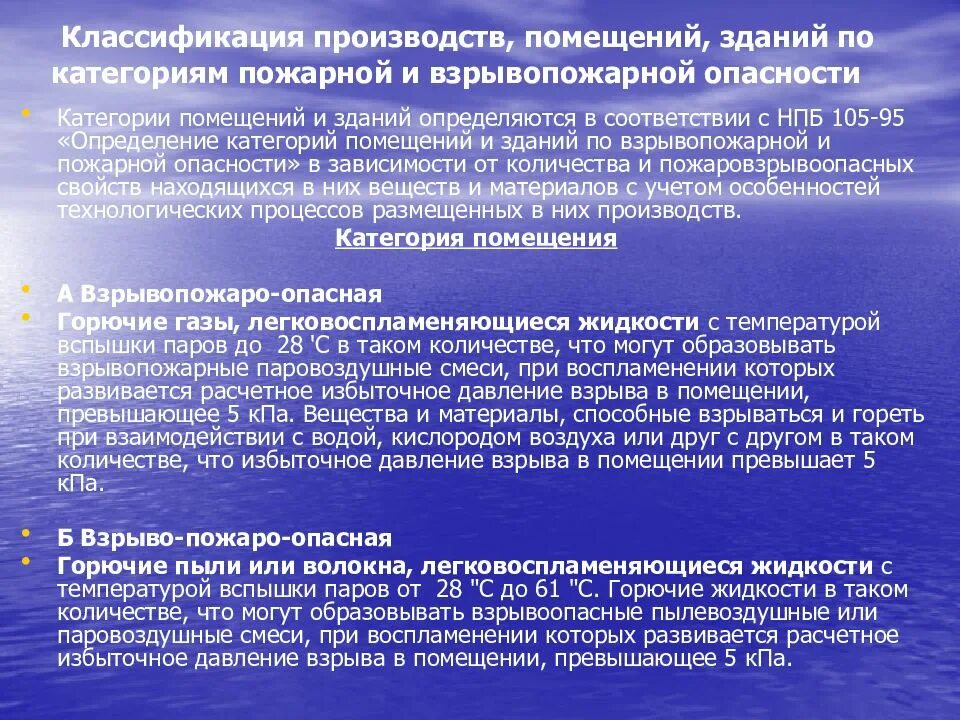 Классификация производств, помещений, зданий по категориям пожарной и взрывопожарной опасности

• Категории помещений и зданий определяются в соответствии с НПБ 105-95 «Определение категорий помещений и зданий по взрывопожарной и пожарной опасности» в зависимости от количества и пожаровзрывоопасных свойств находящихся в них веществ и материалов с учетом особенностей технологических процессов размещенных в них производств.

Категория помещения

• А Взрывопожаро-опасная
• Горючие газы, легковоспламеняющиеся жидкости с температурой вспышки паров до 28 'С в таком количестве, что могут образовывать взрывопожарные паровоздушные смеси, при воспламенении которых развивается расчетное избыточное давление взрыва в помещении, превышающее 5 кПа. Вещества и материалы, способные взрываться и гореть при взаимодействии с водой, кислородом воздуха или друг с другом в таком количестве, что избыточное давление взрыва в помещении превышает 5 кПа.

• Б Взрыво-пожаро-опасная
• Горючие пыли или волокна, легковоспламеняющиеся жидкости с температурой вспышки паров от 28 "С до 61 "С. Горючие жидкости в таком количестве, что могут образовывать взрывоопасные пылевоздушные или паровоздушные смеси, при воспламенении которых развивается расчетное избыточное давление взрыва в помещении, превышающее 5 кПа.